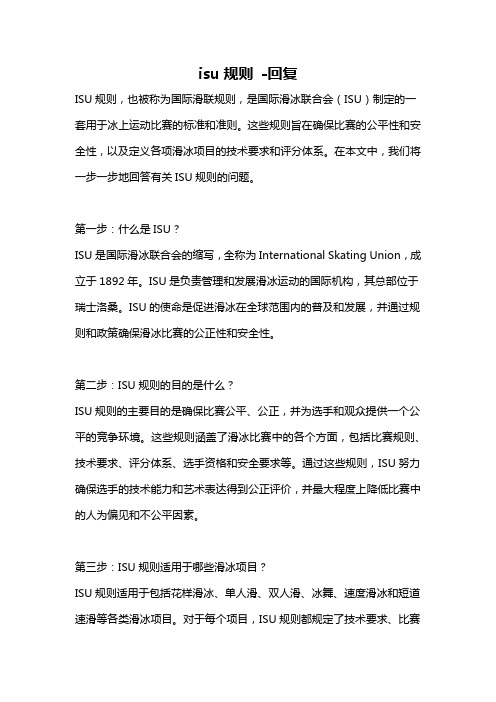 isu 规则 -回复

ISU 规则，也被称为国际滑联规则，是国际滑冰联合会（ISU）制定的一套用于冰上运动比赛的标准和准则。这些规则旨在确保比赛的公平性和安全性，以及定义各项滑冰项目的技术要求和评分体系。在本文中，我们将一步一步地回答有关 ISU 规则的问题。

第一步：什么是 ISU？
ISU 是国际滑冰联合会的缩写，全称为 International Skating Union，成立于 1892 年。ISU 是负责管理和发展滑冰运动的国际机构，其总部位于瑞士洛桑。ISU 的使命是促进滑冰在全球范围内的普及和发展，并通过规则和政策确保滑冰比赛的公正性和安全性。

第二步：ISU 规则的目的是什么？
ISU 规则的主要目的是确保比赛公平、公正，并为选手和观众提供一个公平的竞争环境。这些规则涵盖了滑冰比赛中的各个方面，包括比赛规则、技术要求、评分体系、选手资格和安全要求等。通过这些规则，ISU 努力确保选手的技术能力和艺术表达得到公正评价，并最大程度上降低比赛中的人为偏见和不公平因素。

第三步：ISU 规则适用于哪些滑冰项目？
ISU 规则适用于包括花样滑冰、单人滑、双人滑、冰舞、速度滑冰和短道速滑等各类滑冰项目。对于每个项目，ISU 规则都规定了技术要求、比赛